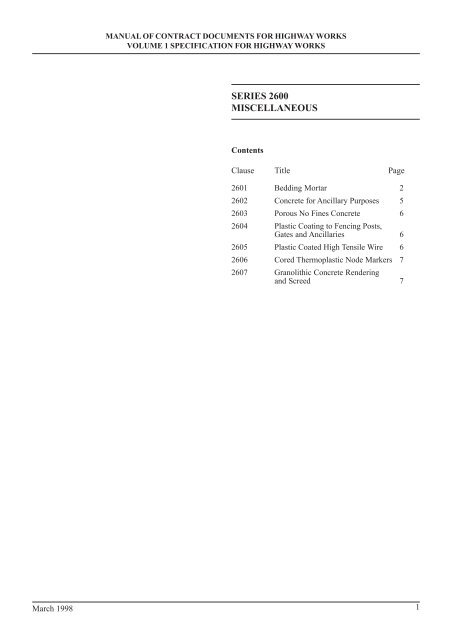 MANUAL OF CONTRACT DOCUMENTS FOR HIGHWAY WORKS
VOLUME 1 SPECIFICATION FOR HIGHWAY WORKS

SERIES 2600
MISCELLANEOUS

Contents

| Clause | Title | Page |
|---|---|---|
| 2601 | Bedding Mortar | 2 |
| 2602 | Concrete for Ancillary Purposes | 5 |
| 2603 | Porous No Fines Concrete | 6 |
| 2604 | Plastic Coating to Fencing Posts, Gates and Ancillaries | 6 |
| 2605 | Plastic Coated High Tensile Wire | 6 |
| 2606 | Cored Thermoplastic Node Markers | 7 |
| 2607 | Granolithic Concrete Rendering and Screed | 7 |

March 1998

1